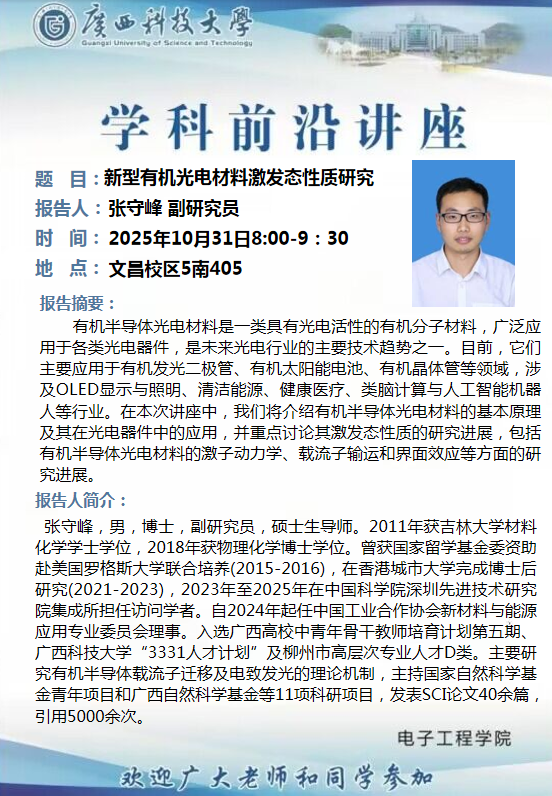 廣西科技大學
Guangxi University of Science and Technology

学科前沿讲座

题 目：新型有机光电材料激发态性质研究
报告人：张守峰 副研究员
时 间：2025年10月31日8:00-9：30
地 点：文昌校区5南405

报告摘要：
有机半导体光电材料是一类具有光电活性的有机分子材料，广泛应用于各类光电器件，是未来光电行业的主要技术趋势之一。目前，它们主要应用于有机发光二极管、有机太阳能电池、有机晶体管等领域，涉及OLED显示与照明、清洁能源、健康医疗、类脑计算与人工智能机器人等行业。在本次讲座中，我们将介绍有机半导体光电材料的基本原理及其在光电器件中的应用，并重点讨论其激发态性质的研究进展，包括有机半导体光电材料的激子动力学、载流子输运和界面效应等方面的研究进展。

报告人简介：
张守峰，男，博士，副研究员，硕士生导师。2011年获吉林大学材料化学学士学位，2018年获物理化学博士学位。曾获国家留学基金委资助赴美国罗格斯大学联合培养(2015-2016)，在香港城市大学完成博士后研究(2021-2023)，2023年至2025年在中国科学院深圳先进技术研究院集成所担任访问学者。自2024年起任中国工业合作协会新材料与能源应用专业委员会理事。入选广西高校中青年骨干教师培育计划第五期、广西科技大学“3331人才计划”及柳州市高层次专业人才D类。主要研究有机半导体载流子迁移及电致发光的理论机制，主持国家自然科学基金青年项目和广西自然科学基金等11项科研项目，发表SCI论文40余篇，引用5000余次。

电子工程学院

欢迎广大老师和同学参加